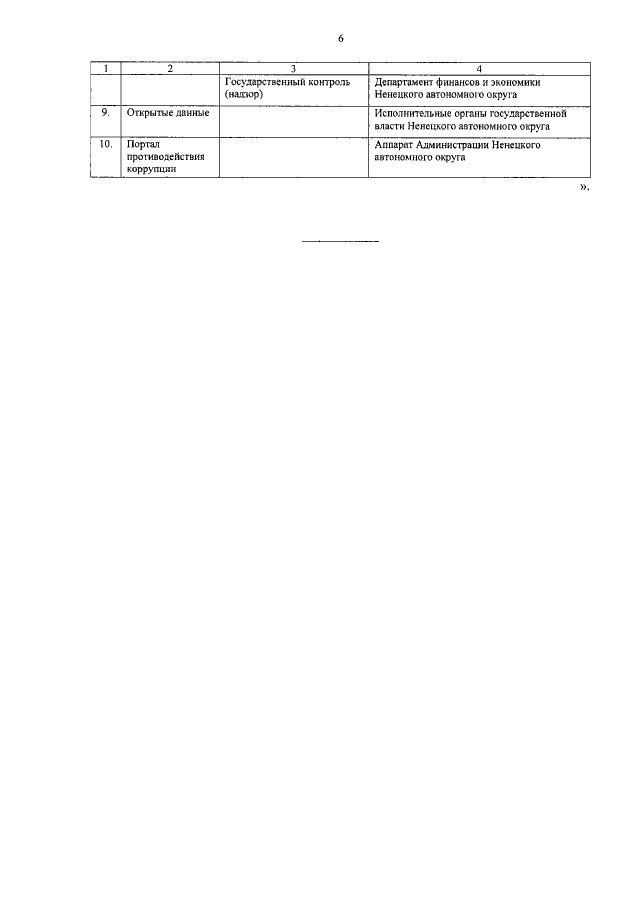 6

| 1 | 2 | 3 | 4 |
|---|---|---|---|
|  |  | Государственный контроль (надзор) | Департамент финансов и экономики Ненецкого автономного округа |
| 9. | Открытые данные |  | Исполнительные органы государственной власти Ненецкого автономного округа |
| 10. | Портал противодействия коррупции |  | Аппарат Администрации Ненецкого автономного округа |

».